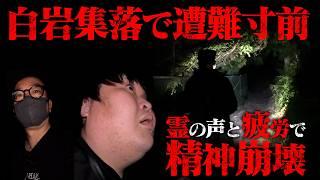 白岩集落で遭難寸前

霊の声と疲労で
精神崩壊